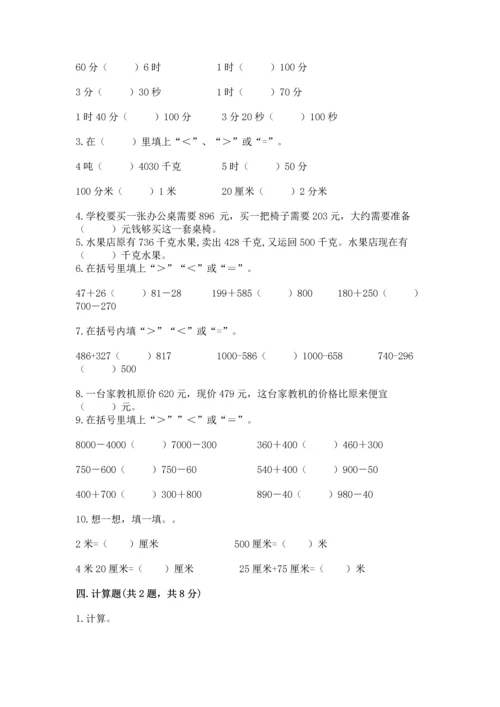 60 分（　　）6 时　　　　1 时（　　）100 分

3 分（　　）30 秒　　　　1 时（　　）70 分

1 时 40 分（　　）100 分　　3 分 20 秒（　　）100 秒

3. 在（　　）里填上“＜”、“＞”或“=”。

4 吨（　　）4030 千克　　　5 时（　　）50 分

100 分米（　　）1 米　　　20 厘米（　　）2 分米

4. 学校要买一张办公桌需要 896 元，买一把椅子需要 203 元，大约需要准备（　　）元钱够买这一套桌椅。
5. 水果店原有 736 千克水果，卖出 428 千克，又运回 500 千克。水果店现在有（　　）千克水果。
6. 在括号里填上“＞”“＜”或“＝”。

47＋26（　　）81－28　　199＋585（　　）800　　180＋250（　　）700－270

7. 在括号内填“＞”“＜”或“=”。

486+327（　　）817　　1000-586（　　）1000-658　　740-296（　　）500

8. 一台家教机原价 620 元，现价 479 元，这台家教机的价格比原来便宜（　　）元。
9. 在括号里填上“＞”“＜”或“＝”。

8000－4000（　　）7000－300　　360＋400（　　）460＋300

750－600（　　）750－60　　540＋400（　　）900－50

400＋700（　　）300＋800　　890－40（　　）980－40

10. 想一想，填一填。。

2 米=（　）厘米　　　500 厘米=（　　）米

4 米 20 厘米=（　　）厘米　　25 厘米+75 厘米=（　　）米

四. 计算题(共 2 题，共 8 分)

1. 计算。